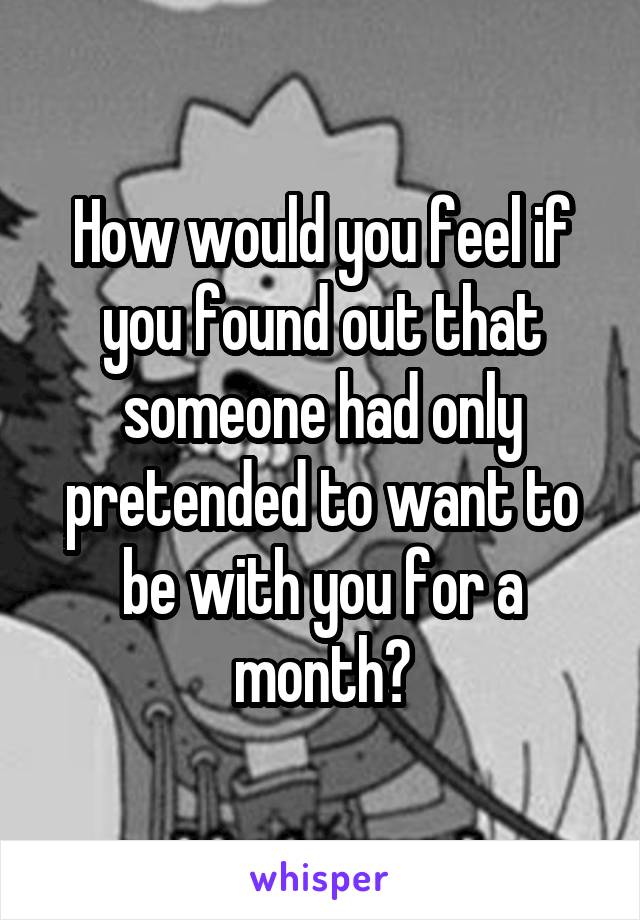 How would you feel if you found out that someone had only pretended to want to be with you for a month?

whisper